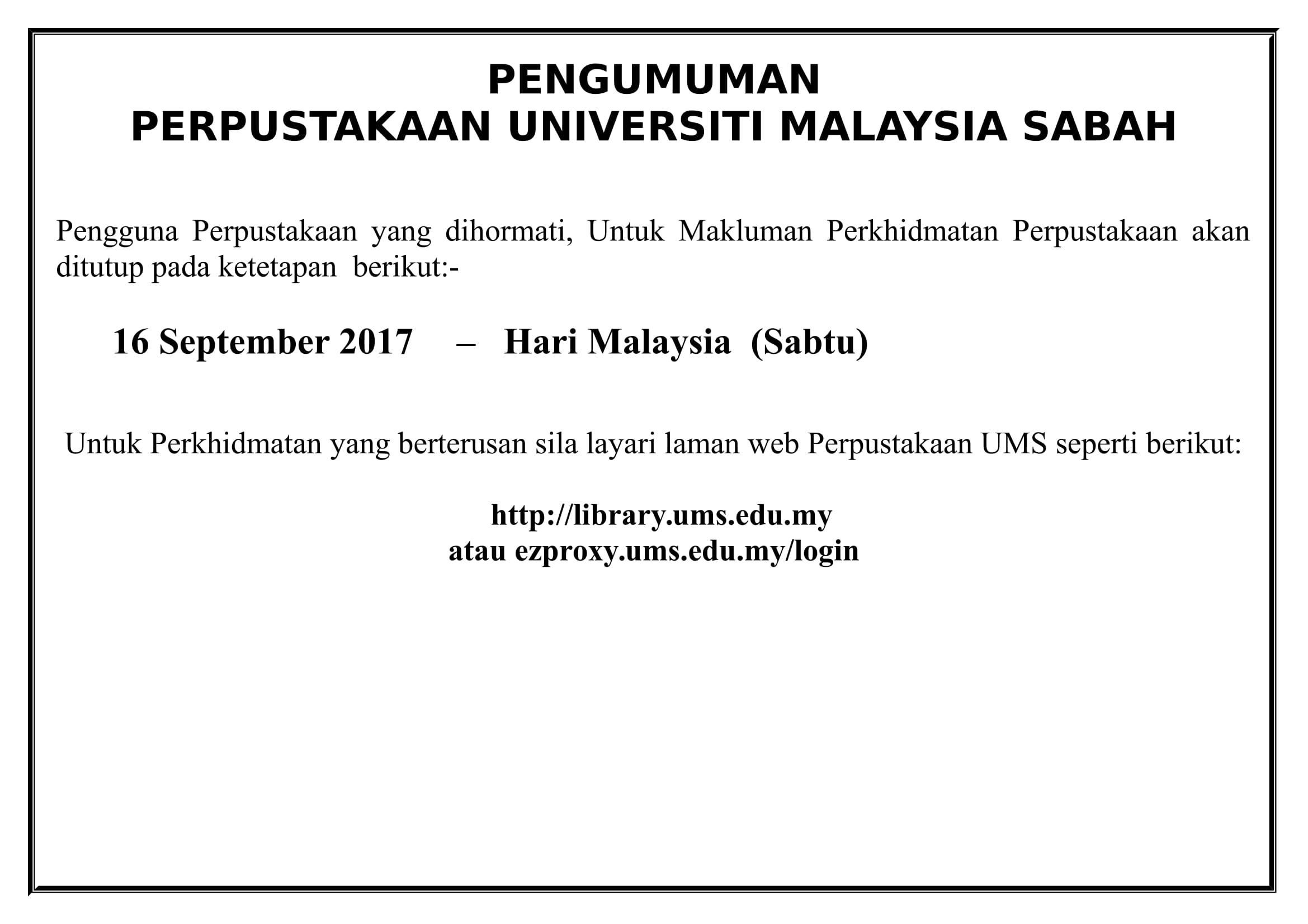 PENGUMUMAN
PERPUSTAKAAN UNIVERSITI MALAYSIA SABAH

Pengguna Perpustakaan yang dihormati, Untuk Makluman Perkhidmatan Perpustakaan akan ditutup pada ketetapan berikut:-

16 September 2017 – Hari Malaysia (Sabtu)

Untuk Perkhidmatan yang berterusan sila layari laman web Perpustakaan UMS seperti berikut:

http://library.ums.edu.my
atau ezproxy.ums.edu.my/login